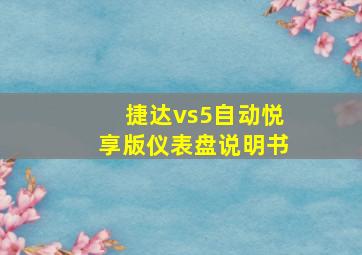 捷达vs5自动悦享版仪表盘说明书